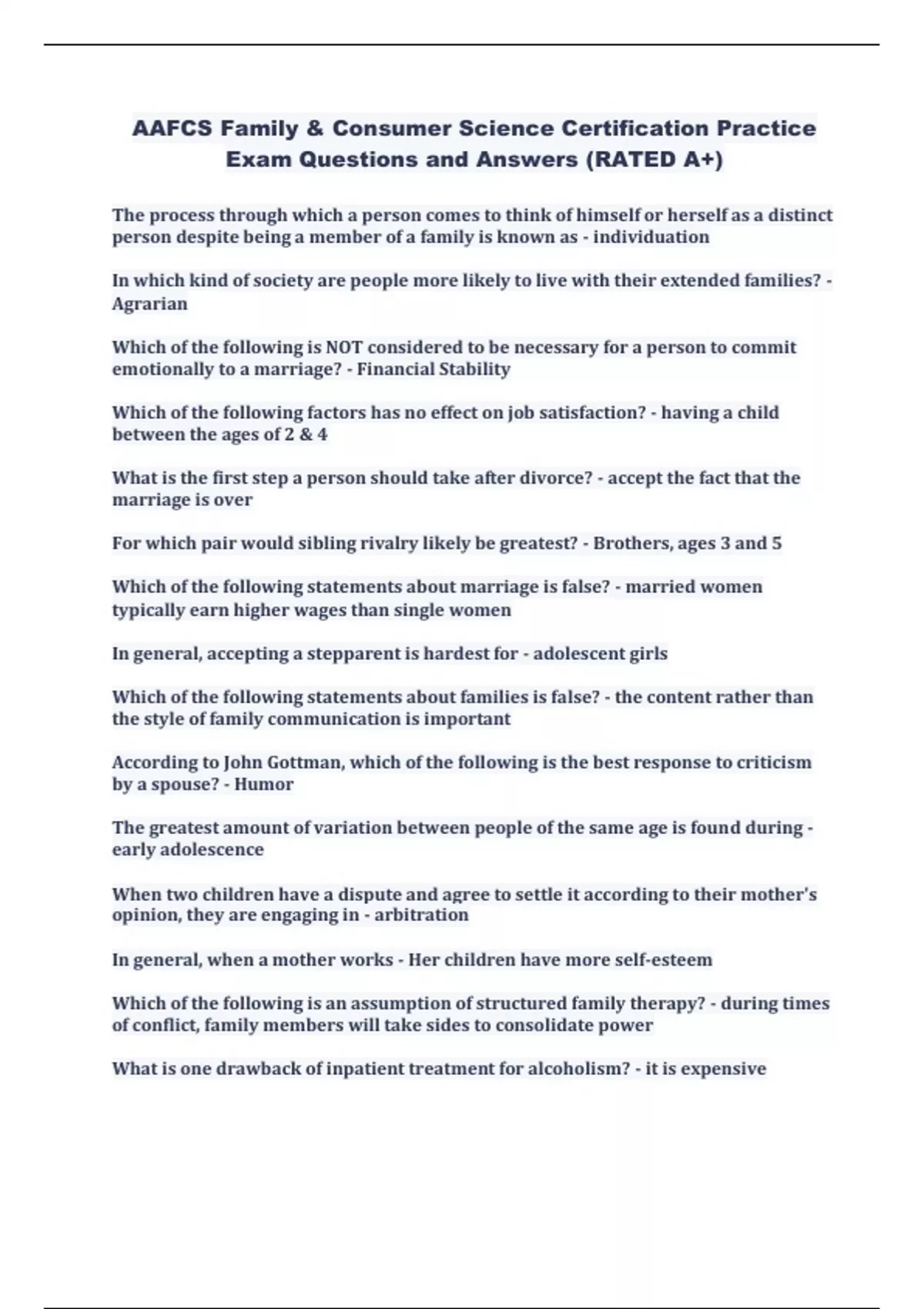 AAFCS Family & Consumer Science Certification Practice Exam Questions and Answers (RATED A+)

The process through which a person comes to think of himself or herself as a distinct person despite being a member of a family is known as - individuation

In which kind of society are people more likely to live with their extended families? - Agrarian

Which of the following is NOT considered to be necessary for a person to commit emotionally to a marriage? - Financial Stability

Which of the following factors has no effect on job satisfaction? - having a child between the ages of 2 & 4

What is the first step a person should take after divorce? - accept the fact that the marriage is over

For which pair would sibling rivalry likely be greatest? - Brothers, ages 3 and 5

Which of the following statements about marriage is false? - married women typically earn higher wages than single women

In general, accepting a stepparent is hardest for - adolescent girls

Which of the following statements about families is false? - the content rather than the style of family communication is important

According to John Gottman, which of the following is the best response to criticism by a spouse? - Humor

The greatest amount of variation between people of the same age is found during - early adolescence

When two children have a dispute and agree to settle it according to their mother's opinion, they are engaging in - arbitration

In general, when a mother works - Her children have more self-esteem

Which of the following is an assumption of structured family therapy? - during times of conflict, family members will take sides to consolidate power

What is one drawback of inpatient treatment for alcoholism? - it is expensive